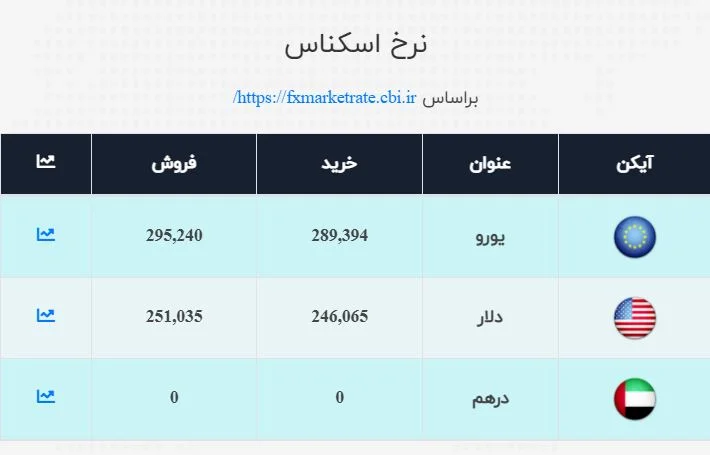 نرخ اسکناس

براساس https://fxmarketrate.cbi.ir/

| آیکن | عنوان | خرید | فروش | |
|---|---|---|---|---|
| | یورو | 289,394 | 295,240 | |
| | دلار | 246,065 | 251,035 | |
| | درهم | 0 | 0 | |